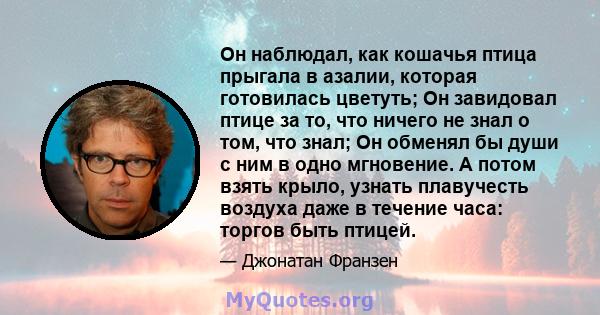 Он наблюдал, как кошачья птица прыгала в азалии, которая готовилась цветуть; Он завидовал птице за то, что ничего не знал о том, что знал; Он обменял бы души с ним в одно мгновение. А потом взять крыло, узнать плавучесть воздуха даже в течение часа: торгов быть птицей.

— Джонатан Франзен

MyQuotes.org